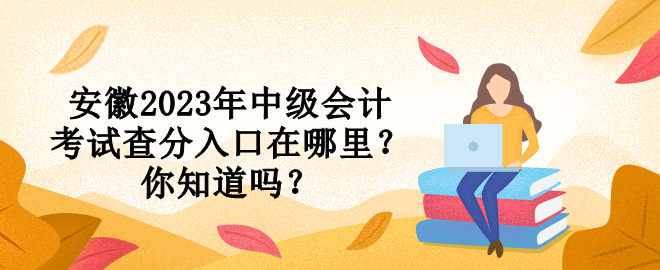 安徽2023年中级会计考试查分入口在哪里？你知道吗？